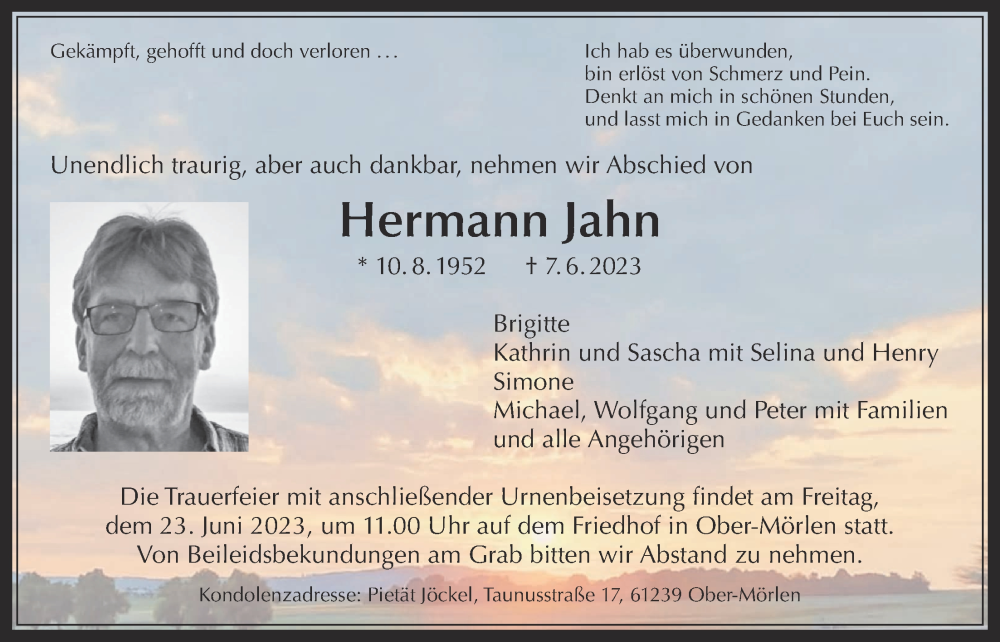 Gekämpft, gehofft und doch verloren …

Ich hab es überwunden,
bin erlöst von Schmerz und Pein.
Denkt an mich in schönen Stunden,
und lasst mich in Gedanken bei Euch sein.

Unendlich traurig, aber auch dankbar, nehmen wir Abschied von

Hermann Jahn

* 10. 8. 1952 † 7. 6. 2023

Brigitte
Kathrin und Sascha mit Selina und Henry
Simone
Michael, Wolfgang und Peter mit Familien
und alle Angehörigen

Die Trauerfeier mit anschließender Urnenbeisetzung findet am Freitag, dem 23. Juni 2023, um 11.00 Uhr auf dem Friedhof in Ober-Mörlen statt. Von Beileidsbekundungen am Grab bitten wir Abstand zu nehmen.

Kondolenzadresse: Pietät Jöckel, Taunusstraße 17, 61239 Ober-Mörlen